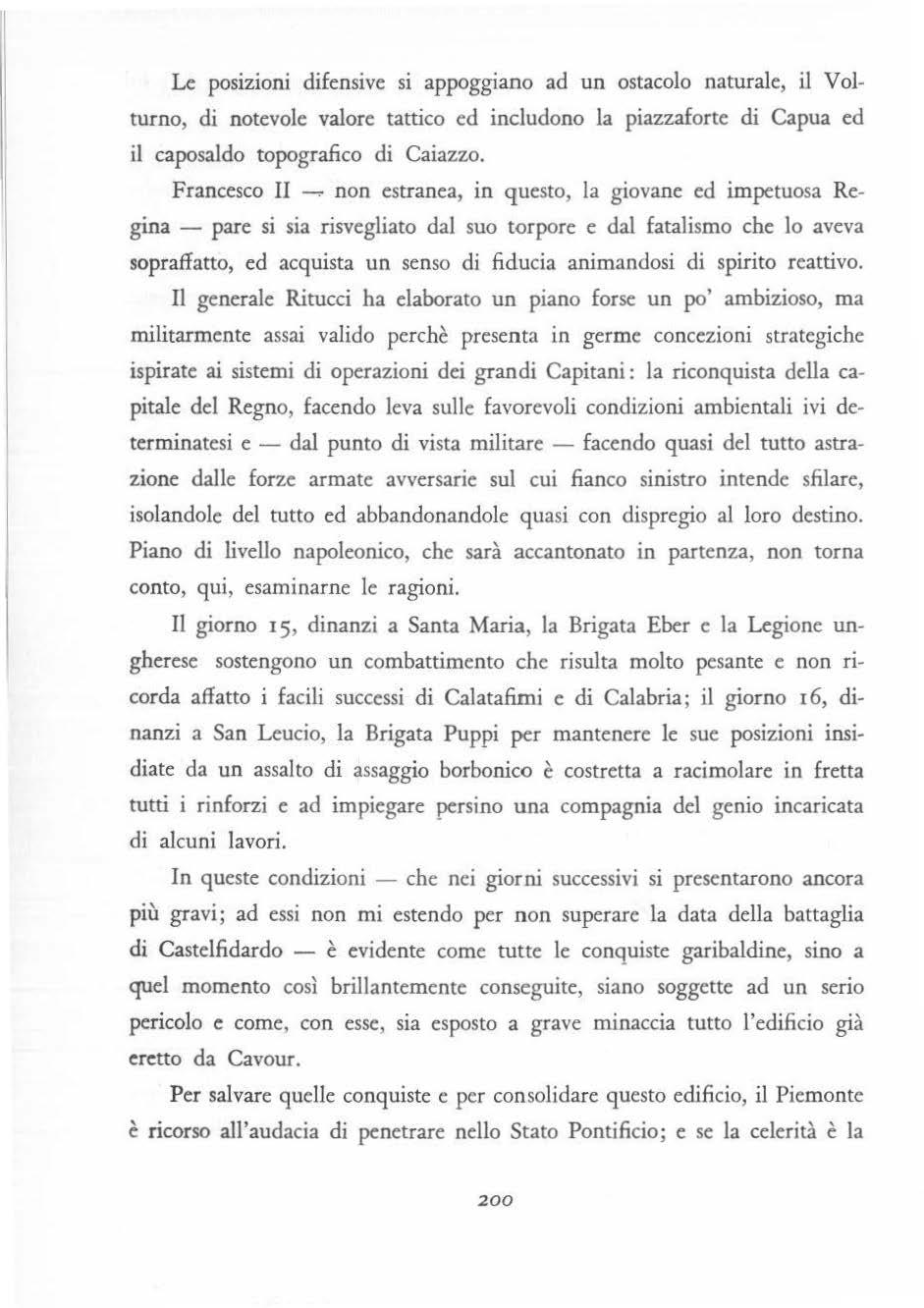 Le posizioni difensive si appoggiano ad un ostacolo naturale, il Volturno, di notevole valore tattico ed includono la piazzaforte di Capua ed il caposaldo topografico di Caiazzo.

Francesco II — non estranea, in questo, la giovane ed impetuosa Regina — pare si sia risvegliato dal suo torpore e dal fatalismo che lo aveva sopraffatto, ed acquista un senso di fiducia animandosi di spirito reattivo.

Il generale Ritucci ha elaborato un piano forse un po' ambizioso, ma militarmente assai valido perchè presenta in germe concezioni strategiche ispirate ai sistemi di operazioni dei grandi Capitani: la riconquista della capitale del Regno, facendo leva sulle favorevoli condizioni ambientali ivi determinatesi e — dal punto di vista militare — facendo quasi del tutto astrazione dalle forze armate avversarie sul cui fianco sinistro intende sfilare, isolandole del tutto ed abbandonandole quasi con dispregio al loro destino. Piano di livello napoleonico, che sarà accantonato in partenza, non torna conto, qui, esaminarne le ragioni.

Il giorno 15, dinanzi a Santa Maria, la Brigata Eber e la Legione ungherese sostengono un combattimento che risulta molto pesante e non ricorda affatto i facili successi di Calatafimi e di Calabria; il giorno 16, dinanzi a San Leucio, la Brigata Puppi per mantenere le sue posizioni insidiate da un assalto di assaggio borbonico è costretta a racimolare in fretta tutti i rinforzi e ad impiegare persino una compagnia del genio incaricata di alcuni lavori.

In queste condizioni — che nei giorni successivi si presentarono ancora più gravi; ad essi non mi estendo per non superare la data della battaglia di Castelfidardo — è evidente come tutte le conquiste garibaldine, sino a quel momento così brillantemente conseguite, siano soggette ad un serio pericolo e come, con esse, sia esposto a grave minaccia tutto l'edificio già eretto da Cavour.

Per salvare quelle conquiste e per consolidare questo edificio, il Piemonte è ricorso all'audacia di penetrare nello Stato Pontificio; e se la celerità è la

200